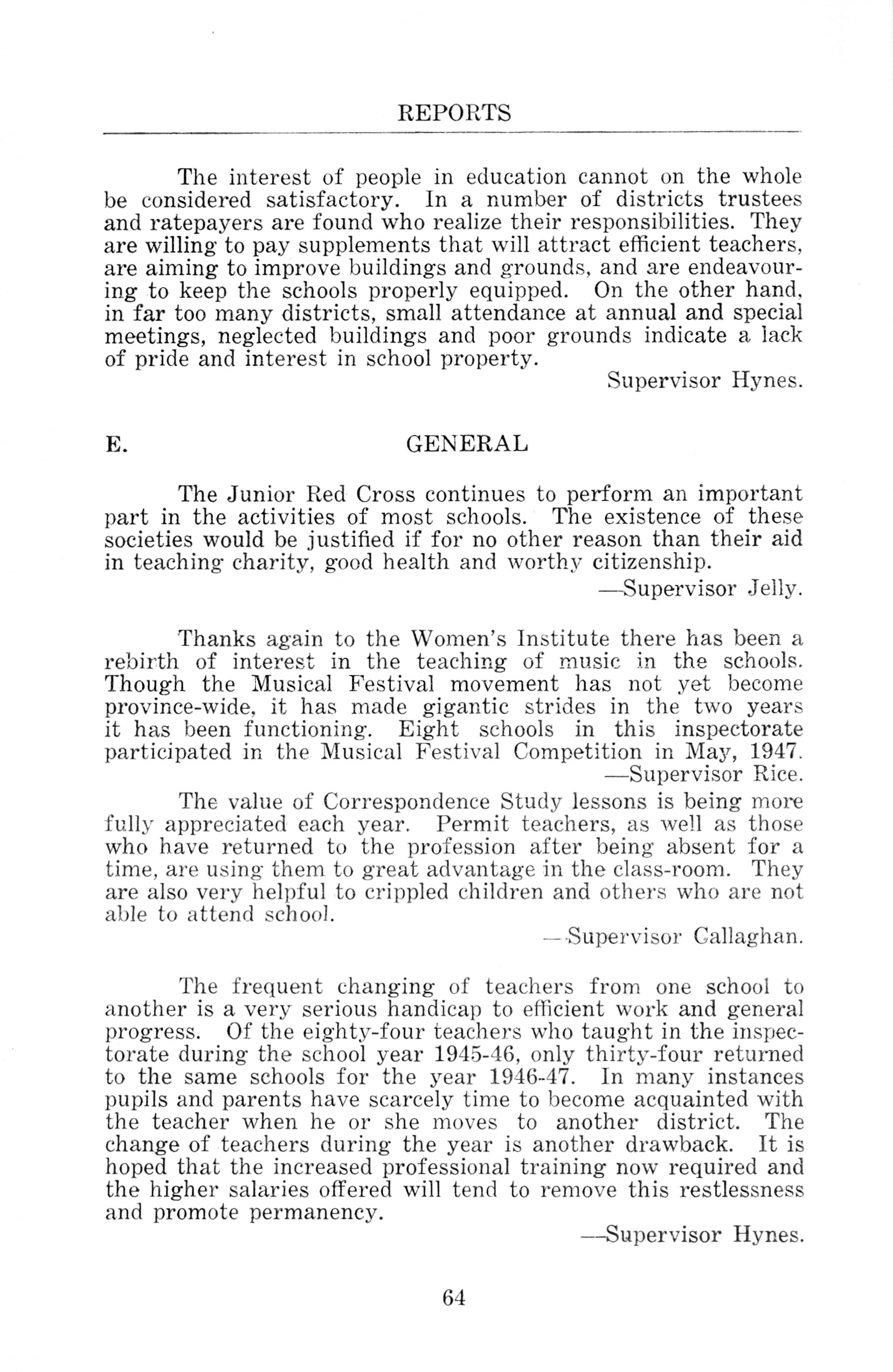 REPORTS

The interest of people in education cannot on the whole be considered satisfactory. In a number of districts trustees and ratepayers are found who realize their responsibilities. They are willing to pay supplements that will attract efficient teachers, are aiming to improve buildings and grounds, and are endeavouring to keep the schools properly equipped. On the other hand, in far too many districts, small attendance at annual and special meetings, neglected buildings and poor grounds indicate a lack of pride and interest in school property.

Supervisor Hynes.

E. GENERAL

The Junior Red Cross continues to perform an important part in the activities of most schools. The existence of these societies would be justified if for no other reason than their aid in teaching charity, good health and worthy citizenship.

—Supervisor Jelly.

Thanks again to the Women's Institute there has been a rebirth of interest in the teaching of music in the schools. Though the Musical Festival movement has not yet become province-wide, it has made gigantic strides in the two years it has been functioning. Eight schools in this inspectorate participated in the Musical Festival Competition in May, 1947.

—Supervisor Rice.

The value of Correspondence Study lessons is being more fully appreciated each year. Permit teachers, as well as those who have returned to the profession after being absent for a time, are using them to great advantage in the class-room. They are also very helpful to crippled children and others who are not able to attend school.

—Supervisor Callaghan.

The frequent changing of teachers from one school to another is a very serious handicap to efficient work and general progress. Of the eighty-four teachers who taught in the inspectorate during the school year 1945-46, only thirty-four returned to the same schools for the year 1946-47. In many instances pupils and parents have scarcely time to become acquainted with the teacher when he or she moves to another district. The change of teachers during the year is another drawback. It is hoped that the increased professional training now required and the higher salaries offered will tend to remove this restlessness and promote permanency.

—Supervisor Hynes.

64